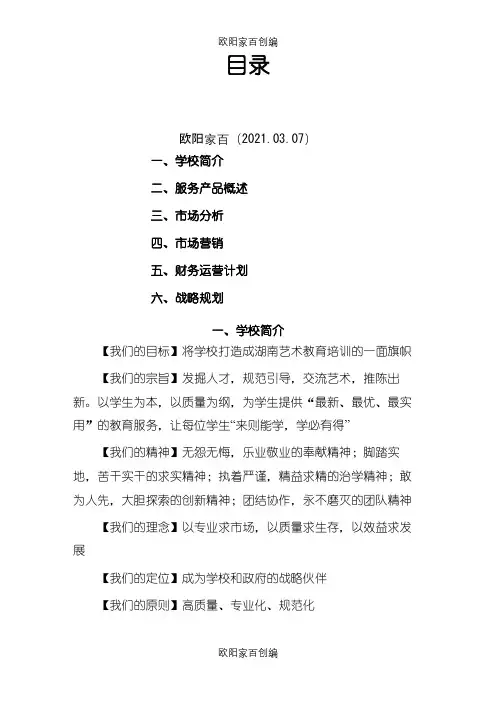 欧阳家百创编

目录

欧阳家百（2021.03.07）

一、学校简介

二、服务产品概述

三、市场分析

四、市场营销

五、财务运营计划

六、战略规划

一、学校简介

【我们的目标】将学校打造成湖南艺术教育培训的一面旗帜

【我们的宗旨】发掘人才，规范引导，交流艺术，推陈出新。以学生为本，以质量为纲，为学生提供“最新、最优、最实用”的教育服务，让每位学生“来则能学，学必有得”

【我们的精神】无怨无悔，乐业敬业的奉献精神；脚踏实地，苦干实干的求实精神；执着严谨，精益求精的治学精神；敢为人先，大胆探索的创新精神；团结协作，永不磨灭的团队精神

【我们的理念】以专业求市场，以质量求生存，以效益求发展

【我们的定位】成为学校和政府的战略伙伴

【我们的原则】高质量、专业化、规范化

欧阳家百创编